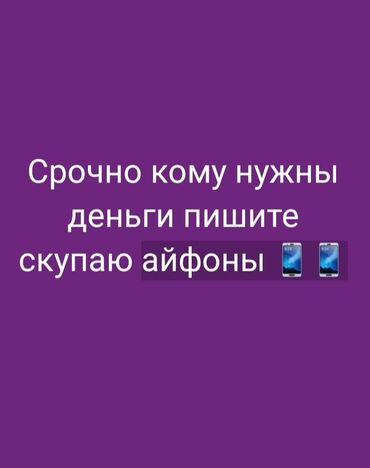 Срочно кому нужны деньги пишите скупаю айфоны 📱📱